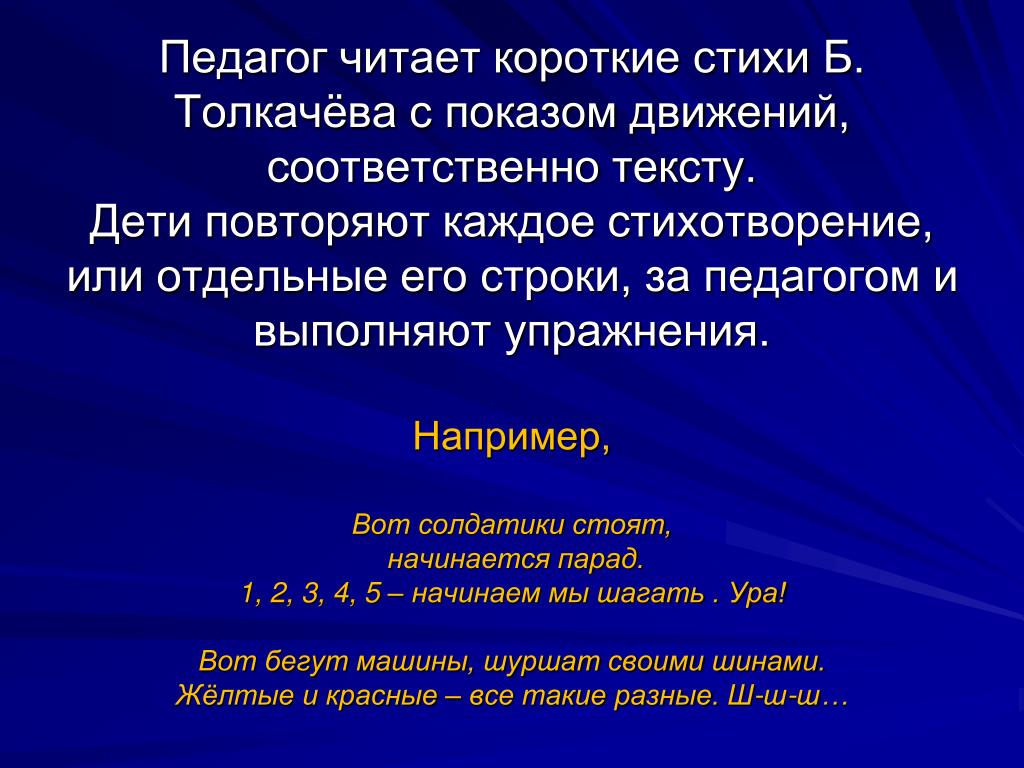 Педагог читает короткие стихи Б. Толкачёва с показом движений, соответственно тексту.
Дети повторяют каждое стихотворение, или отдельные его строки, за педагогом и выполняют упражнения.

Например,

Вот солдатики стоят,
начинается парад.
1, 2, 3, 4, 5 – начинаем мы шагать . Ура!

Вот бегут машины, шуршат своими шинами.
Жёлтые и красные – все такие разные. Ш-ш-ш…